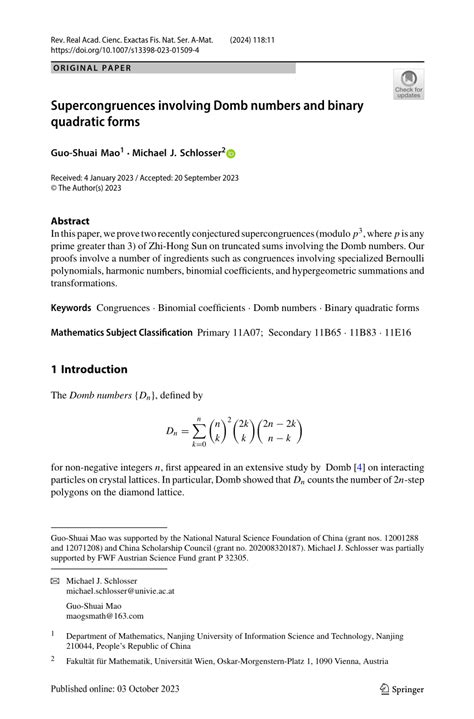 Rev. Real Acad. Cienc. Exactas Fis. Nat. Ser. A-Mat. (2024) 118:11
https://doi.org/10.1007/s13398-023-01509-4

ORIGINAL PAPER

Check for updates

Supercongruences involving Domb numbers and binary quadratic forms

Guo-Shuai Mao$^1$ · Michael J. Schlosser$^2$

Received: 4 January 2023 / Accepted: 20 September 2023
© The Author(s) 2023

Abstract
In this paper, we prove two recently conjectured supercongruences (modulo $p^3$, where $p$ is any prime greater than 3) of Zhi-Hong Sun on truncated sums involving the Domb numbers. Our proofs involve a number of ingredients such as congruences involving specialized Bernoulli polynomials, harmonic numbers, binomial coefficients, and hypergeometric summations and transformations.

Keywords Congruences · Binomial coefficients · Domb numbers · Binary quadratic forms

Mathematics Subject Classification Primary 11A07; Secondary 11B65 · 11B83 · 11E16

1 Introduction

The Domb numbers $\{D_n\}$, defined by

$$D_n = \sum_{k=0}^{n} \binom{n}{k}^2 \binom{2k}{k} \binom{2n-2k}{n-k}$$

for non-negative integers $n$, first appeared in an extensive study by Domb [4] on interacting particles on crystal lattices. In particular, Domb showed that $D_n$ counts the number of $2n$-step polygons on the diamond lattice.

Guo-Shuai Mao was supported by the National Natural Science Foundation of China (grant nos. 12001288 and 12071208) and China Scholarship Council (grant no. 202008320187). Michael J. Schlosser was partially supported by FWF Austrian Science Fund grant P 32305.

Michael J. Schlosser
michael.schlosser@univie.ac.at

Guo-Shuai Mao
maogsmath@163.com

$^1$ Department of Mathematics, Nanjing University of Information Science and Technology, Nanjing 210044, People's Republic of China

$^2$ Fakultät für Mathematik, Universität Wien, Oskar-Morgenstern-Platz 1, 1090 Vienna, Austria

Published online: 03 October 2023

Springer